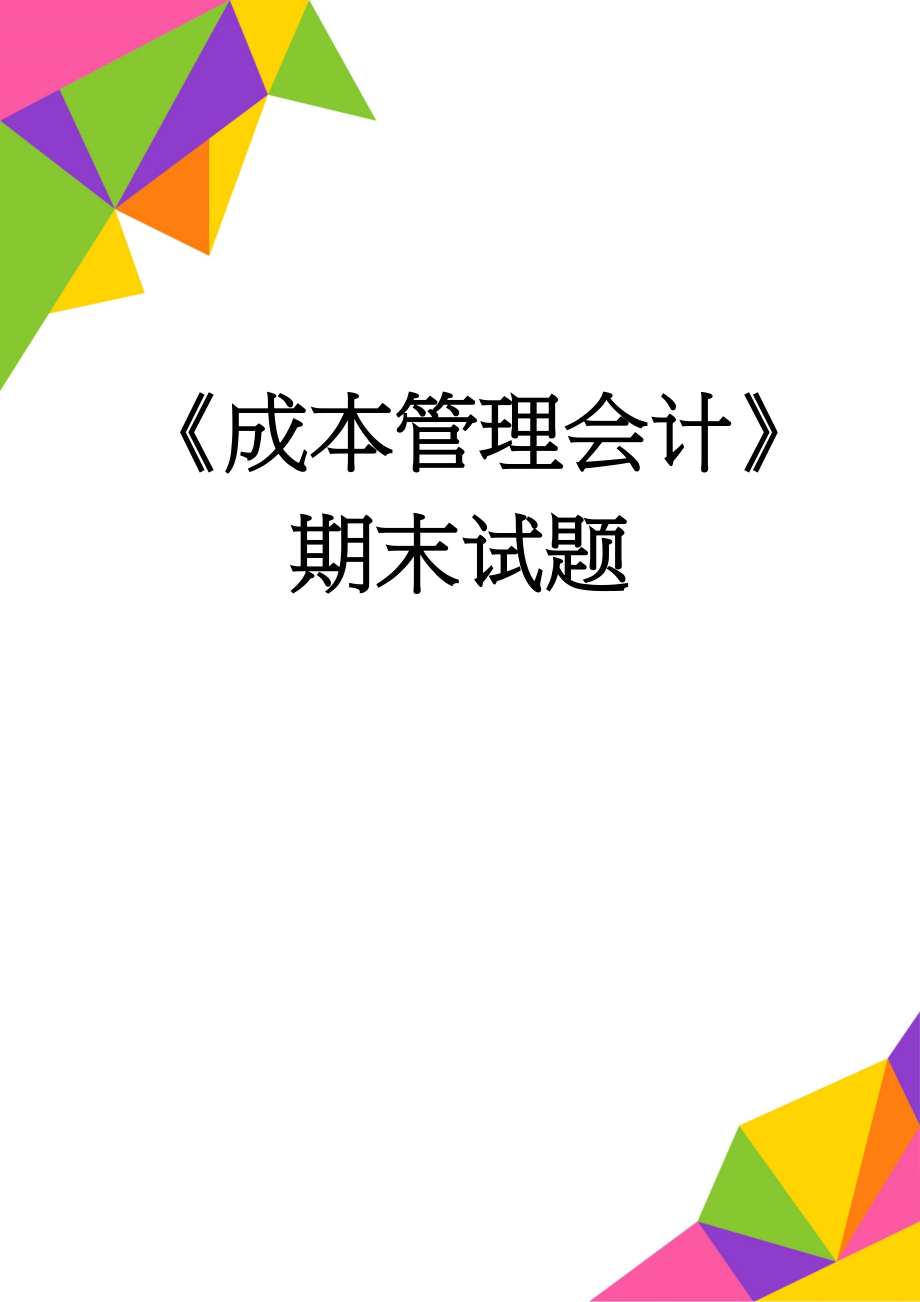 《成本管理会计》期末试题